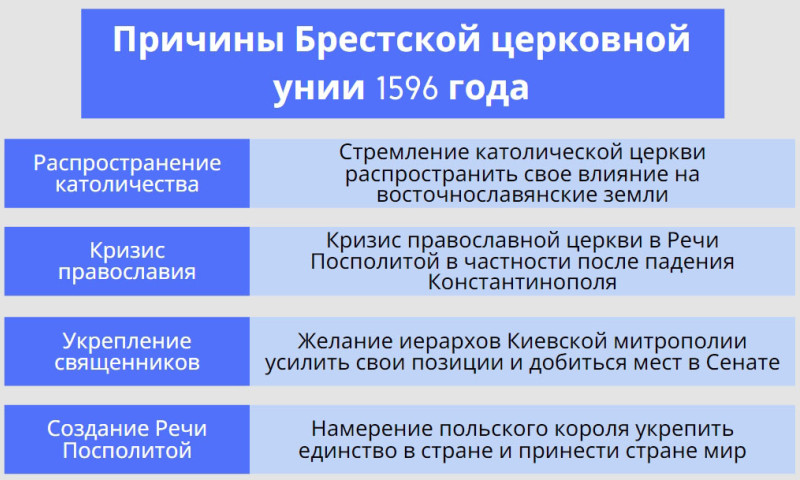 Причины Брестской церковной унии 1596 года

| | |
|---|---|
| Распространение католичества | Стремление католической церкви распространить свое влияние на восточнославянские земли |
| Кризис православия | Кризис православной церкви в Речи Посполитой в частности после падения Константинополя |
| Укрепление священников | Желание иерархов Киевской митрополии усилить свои позиции и добиться мест в Сенате |
| Создание Речи Посполитой | Намерение польского короля укрепить единство в стране и принести стране мир |